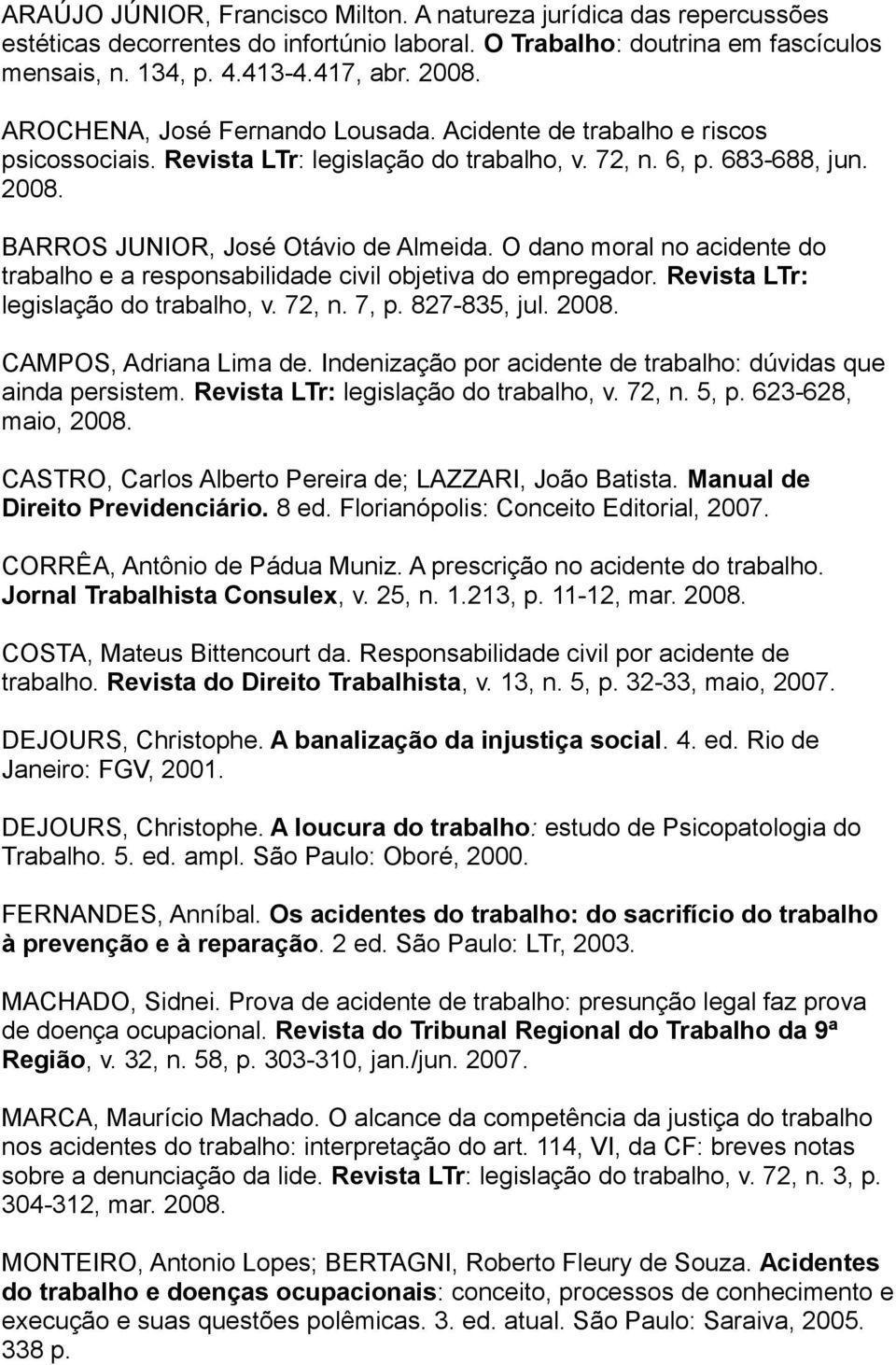 ARAÚJO JÚNIOR, Francisco Milton. A natureza jurídica das repercussões estéticas decorrentes do infortúnio laboral. O Trabalho: doutrina em fascículos mensais, n. 134, p. 4.413-4.417, abr. 2008.

AROCHENA, José Fernando Lousada. Acidente de trabalho e riscos psicossociais. Revista LTr: legislação do trabalho, v. 72, n. 6, p. 683-688, jun. 2008.

BARROS JUNIOR, José Otávio de Almeida. O dano moral no acidente do trabalho e a responsabilidade civil objetiva do empregador. Revista LTr: legislação do trabalho, v. 72, n. 7, p. 827-835, jul. 2008.

CAMPOS, Adriana Lima de. Indenização por acidente de trabalho: dúvidas que ainda persistem. Revista LTr: legislação do trabalho, v. 72, n. 5, p. 623-628, maio, 2008.

CASTRO, Carlos Alberto Pereira de; LAZZARI, João Batista. Manual de Direito Previdenciário. 8 ed. Florianópolis: Conceito Editorial, 2007.

CORRÊA, Antônio de Pádua Muniz. A prescrição no acidente do trabalho. Jornal Trabalhista Consulex, v. 25, n. 1.213, p. 11-12, mar. 2008.

COSTA, Mateus Bittencourt da. Responsabilidade civil por acidente de trabalho. Revista do Direito Trabalhista, v. 13, n. 5, p. 32-33, maio, 2007.

DEJOURS, Christophe. A banalização da injustiça social. 4. ed. Rio de Janeiro: FGV, 2001.

DEJOURS, Christophe. A loucura do trabalho: estudo de Psicopatologia do Trabalho. 5. ed. ampl. São Paulo: Oboré, 2000.

FERNANDES, Anníbal. Os acidentes do trabalho: do sacrifício do trabalho à prevenção e à reparação. 2 ed. São Paulo: LTr, 2003.

MACHADO, Sidnei. Prova de acidente de trabalho: presunção legal faz prova de doença ocupacional. Revista do Tribunal Regional do Trabalho da 9ª Região, v. 32, n. 58, p. 303-310, jan./jun. 2007.

MARCA, Maurício Machado. O alcance da competência da justiça do trabalho nos acidentes do trabalho: interpretação do art. 114, VI, da CF: breves notas sobre a denunciação da lide. Revista LTr: legislação do trabalho, v. 72, n. 3, p. 304-312, mar. 2008.

MONTEIRO, Antonio Lopes; BERTAGNI, Roberto Fleury de Souza. Acidentes do trabalho e doenças ocupacionais: conceito, processos de conhecimento e execução e suas questões polêmicas. 3. ed. atual. São Paulo: Saraiva, 2005. 338 p.